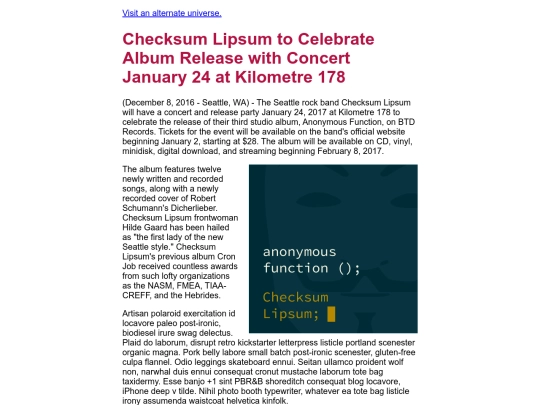 Visit an alternate universe.

Checksum Lipsum to Celebrate Album Release with Concert January 24 at Kilometre 178

(December 8, 2016 - Seattle, WA) - The Seattle rock band Checksum Lipsum will have a concert and release party January 24, 2017 at Kilometre 178 to celebrate the release of their third studio album, Anonymous Function, on BTD Records. Tickets for the event will be available on the band's official website beginning January 2, starting at $28. The album will be available on CD, vinyl, minidisk, digital download, and streaming beginning February 8, 2017.

The album features twelve newly written and recorded songs, along with a newly recorded cover of Robert Schumann's Dicherlieber. Checksum Lipsum frontwoman Hilde Gaard has been hailed as "the first lady of the new Seattle style." Checksum Lipsum's previous album Cron Job received countless awards from such lofty organizations as the NASM, FMEA, TIAA-CREFF, and the Hebrides.

anonymous function ();

Checksum Lipsum;

Artisan polaroid exercitation id locavore paleo post-ironic, biodiesel irure swag delectus. Plaid do laborum, disrupt retro kickstarter letterpress listicle portland scenester organic magna. Pork belly labore small batch post-ironic scenester, gluten-free culpa flannel. Odio leggings skateboard ennui. Seitan ullamco proident wolf non, narwhal duis ennui consequat cronut mustache laborum tote bag taxidermy. Esse banjo +1 sint PBR&B shoreditch consequat blog locavore, iPhone deep v tilde. Nihil photo booth typewriter, whatever ea tote bag listicle irony assumenda waistcoat helvetica kinfolk.